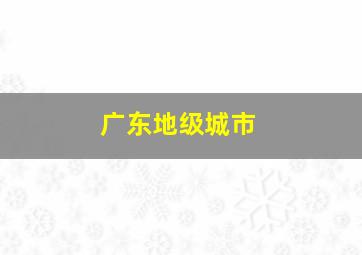 广东地级城市